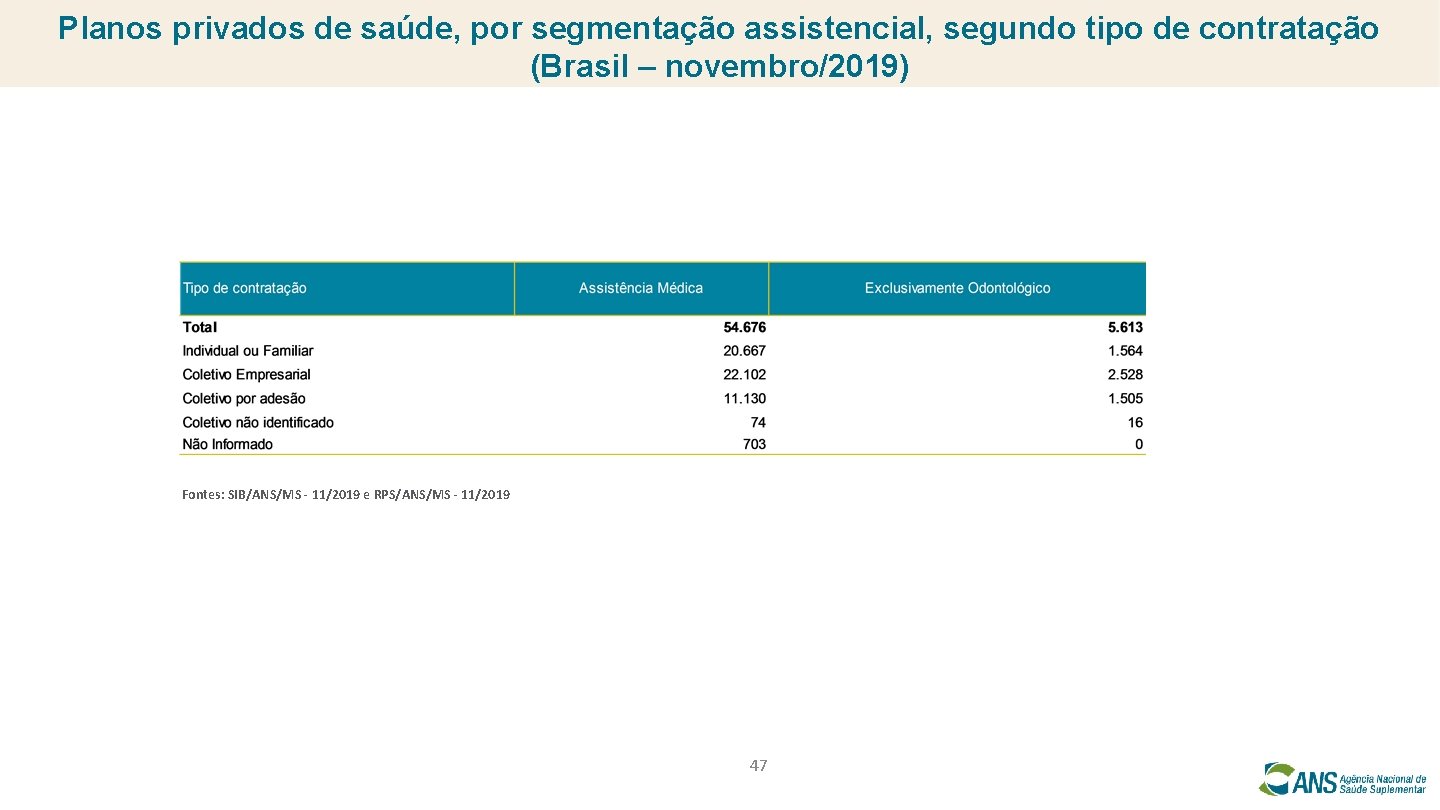 Planos privados de saúde, por segmentação assistencial, segundo tipo de contratação (Brasil – novembro/2019)

| Tipo de contratação | Assistência Médica | Exclusivamente Odontológico |
|---|---|---|
| Total | 54.676 | 5.613 |
| Individual ou Familiar | 20.667 | 1.564 |
| Coletivo Empresarial | 22.102 | 2.528 |
| Coletivo por adesão | 11.130 | 1.505 |
| Coletivo não identificado | 74 | 16 |
| Não Informado | 703 | 0 |

Fontes: SIB/ANS/MS - 11/2019 e RPS/ANS/MS - 11/2019

47

ANS Agência Nacional de Saúde Suplementar